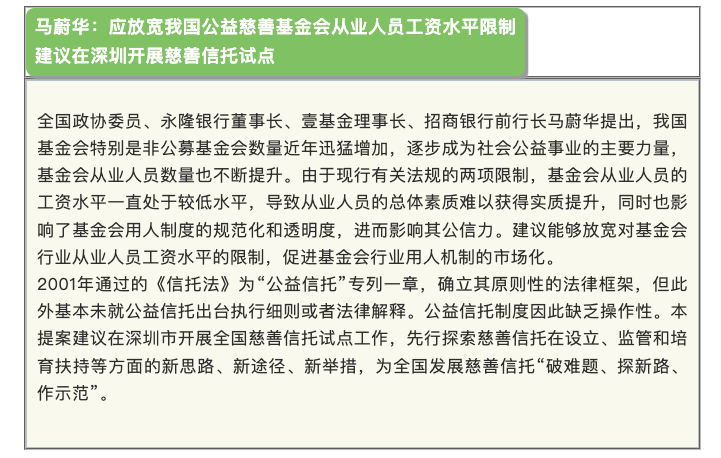 马蔚华：应放宽我国公益慈善基金会从业人员工资水平限制
建议在深圳开展慈善信托试点

全国政协委员、永隆银行董事长、壹基金理事长、招商银行前行长马蔚华提出，我国基金会特别是非公募基金会数量近年迅猛增加，逐步成为社会公益事业的主要力量，基金会从业人员数量也不断提升。由于现行有关法规的两项限制，基金会从业人员的工资水平一直处于较低水平，导致从业人员的总体素质难以获得实质提升，同时也影响了基金会用人制度的规范化和透明度，进而影响其公信力。建议能够放宽对基金会行业从业人员工资水平的限制，促进基金会行业用人机制的市场化。
2001年通过的《信托法》为“公益信托”专列一章，确立其原则性的法律框架，但此外基本未就公益信托出台执行细则或者法律解释。公益信托制度因此缺乏操作性。本提案建议在深圳市开展全国慈善信托试点工作，先行探索慈善信托在设立、监管和培育扶持等方面的新思路、新途径、新举措，为全国发展慈善信托“破难题、探新路、作示范”。